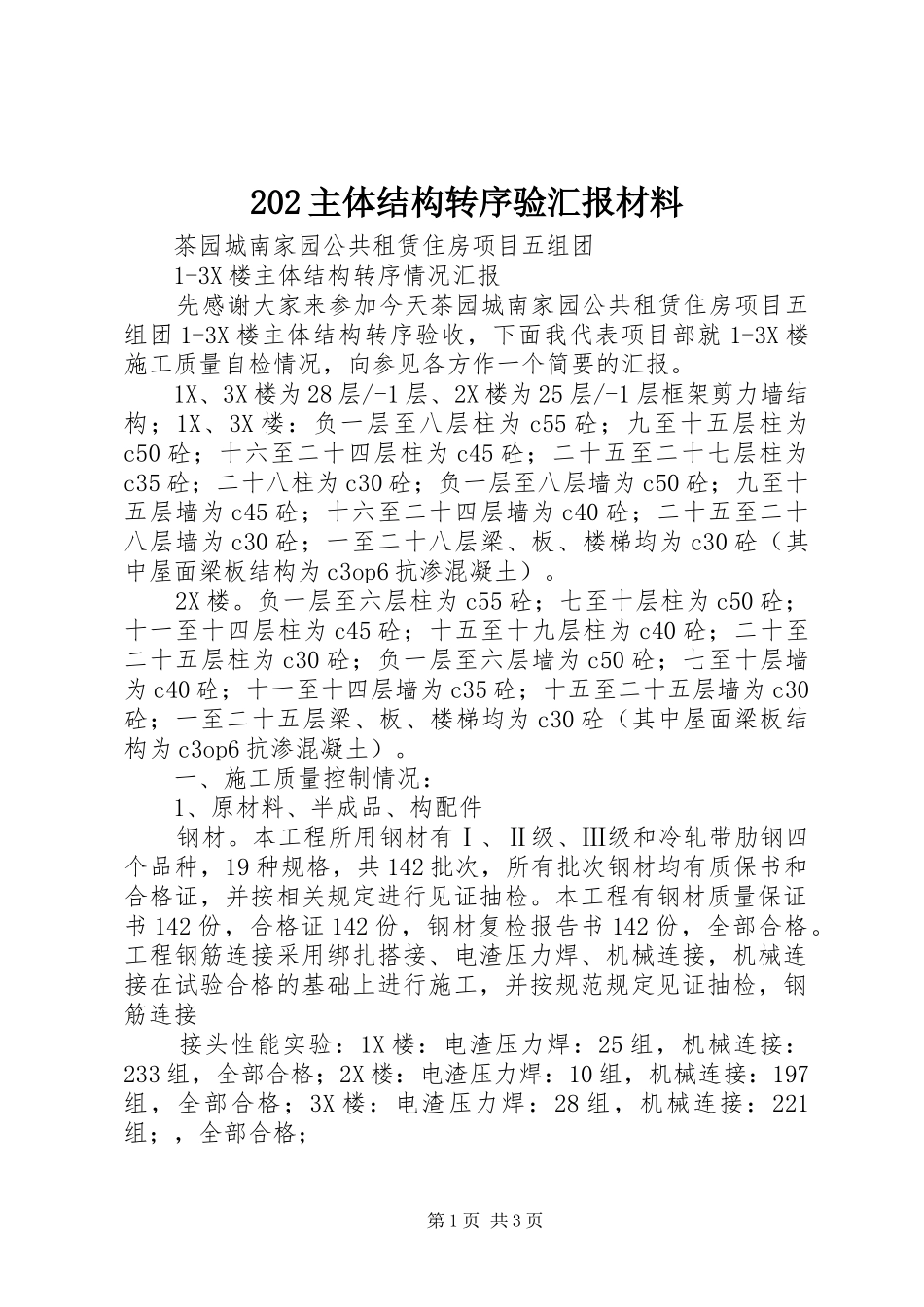 202主体结构转序验汇报材料

茶园城南家园公共租赁住房项目五组团

1-3X楼主体结构转序情况汇报

先感谢大家来参加今天茶园城南家园公共租赁住房项目五组团1-3X楼主体结构转序验收，下面我代表项目部就1-3X楼施工质量自检情况，向参见各方作一个简要的汇报。

1X、3X楼为28层/-1层、2X楼为25层/-1层框架剪力墙结构；1X、3X楼：负一层至八层柱为c55砼；九至十五层柱为c50砼；十六至二十四层柱为c45砼；二十五至二十七层柱为c35砼；二十八柱为c30砼；负一层至八层墙为c50砼；九至十五层墙为c45砼；十六至二十四层墙为c40砼；二十五至二十八层墙为c30砼；一至二十八层梁、板、楼梯均为c30砼（其中屋面梁板结构为c3op6抗渗混凝土）。

2X楼。负一层至六层柱为c55砼；七至十层柱为c50砼；十一至十四层柱为c45砼；十五至十九层柱为c40砼；二十至二十五层柱为c30砼；负一层至六层墙为c50砼；七至十层墙为c40砼；十一至十四层墙为c35砼；十五至二十五层墙为c30砼；一至二十五层梁、板、楼梯均为c30砼（其中屋面梁板结构为c3op6抗渗混凝土）。

一、施工质量控制情况：

1、原材料、半成品、构配件

钢材。本工程所用钢材有Ⅰ、Ⅱ级、Ⅲ级和冷轧带肋钢四个品种，19种规格，共142批次，所有批次钢材均有质保书和合格证，并按相关规定进行见证抽检。本工程有钢材质量保证书142份，合格证142份，钢材复检报告书142份，全部合格。工程钢筋连接采用绑扎搭接、电渣压力焊、机械连接，机械连接在试验合格的基础上进行施工，并按规范规定见证抽检，钢筋连接

接头性能实验：1X楼：电渣压力焊：25组，机械连接：233组，全部合格；2X楼：电渣压力焊：10组，机械连接：197组，全部合格；3X楼：电渣压力焊：28组，机械连接：221组；，全部合格；

第1页 共3页